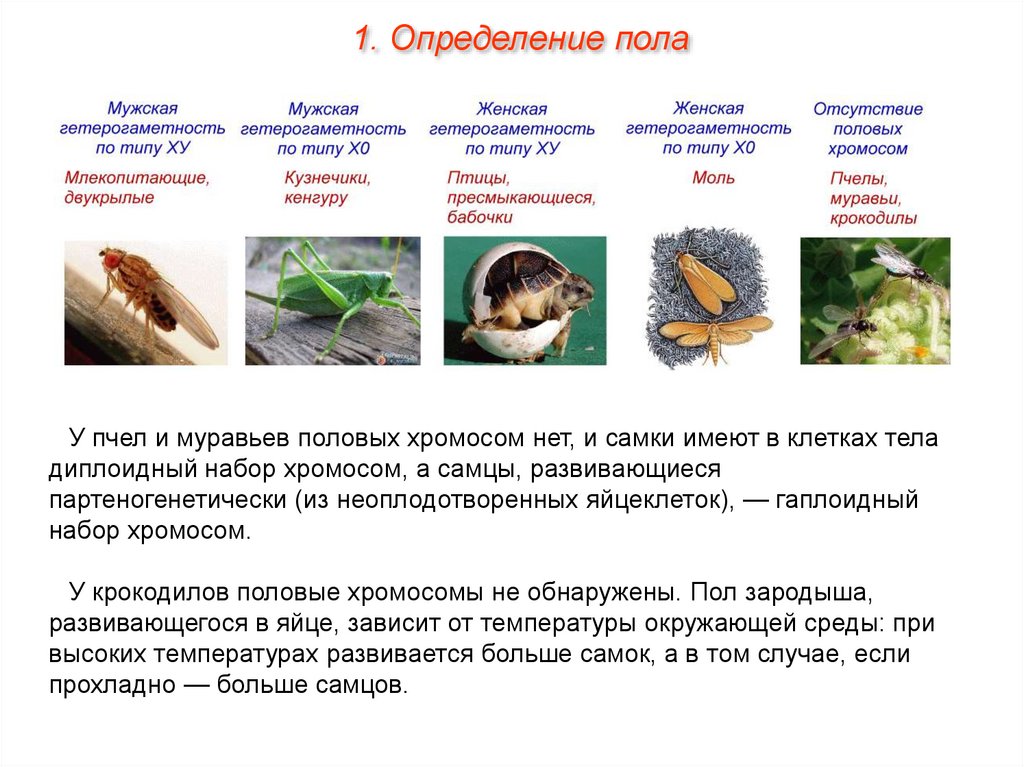 1. Определение пола

Мужская гетерогаметность по типу ХУ

Млекопитающие, двукрылые

Мужская гетерогаметность по типу Х0

Кузнечики, кенгуру

Женская гетерогаметность по типу ХУ

Птицы, пресмыкающиеся, бабочки

Женская гетерогаметность по типу Х0

Моль

Отсутствие половых хромосом

Пчелы, муравьи, крокодилы

У пчел и муравьев половых хромосом нет, и самки имеют в клетках тела диплоидный набор хромосом, а самцы, развивающиеся партеногенетически (из неоплодотворенных яйцеклеток), — гаплоидный набор хромосом.

У крокодилов половые хромосомы не обнаружены. Пол зародыша, развивающегося в яйце, зависит от температуры окружающей среды: при высоких температурах развивается больше самок, а в том случае, если прохладно — больше самцов.